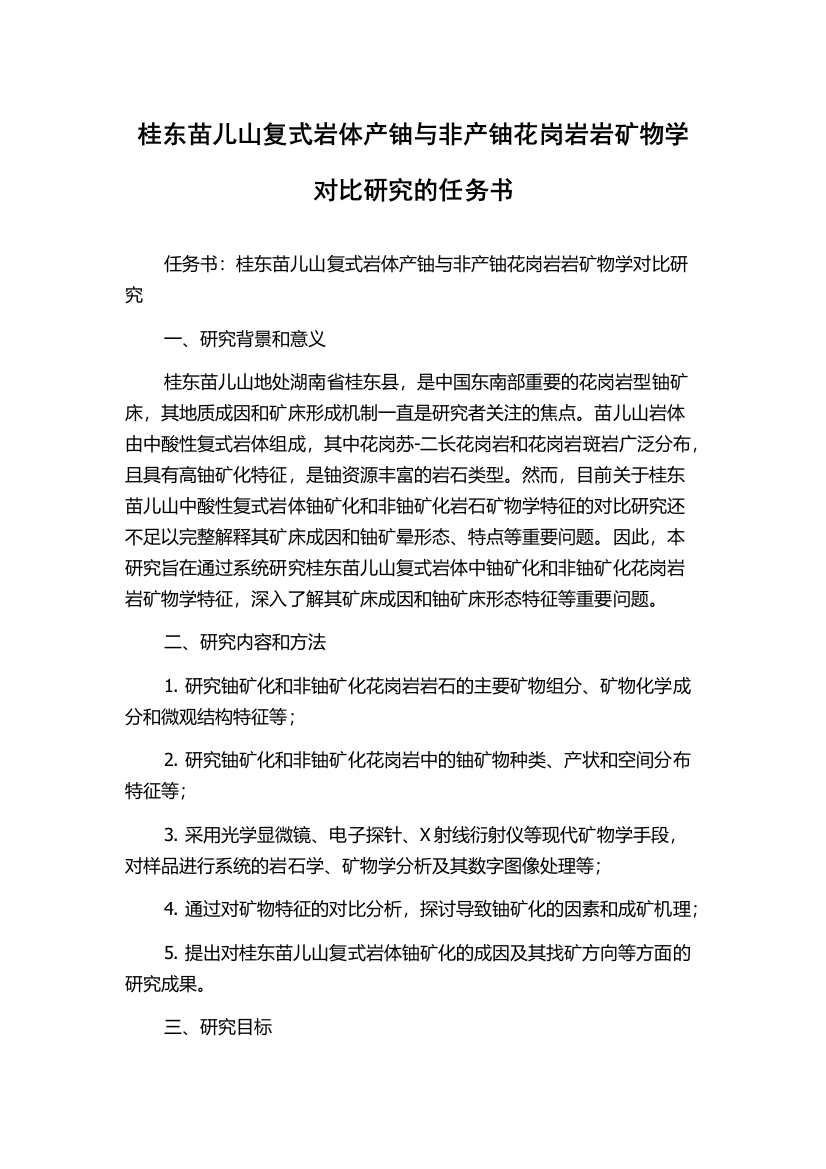 桂东苗儿山复式岩体产铀与非产铀花岗岩岩矿物学对比研究的任务书

任务书：桂东苗儿山复式岩体产铀与非产铀花岗岩岩矿物学对比研究

一、研究背景和意义

桂东苗儿山地处湖南省桂东县，是中国东南部重要的花岗岩型铀矿床，其地质成因和矿床形成机制一直是研究者关注的焦点。苗儿山岩体由中酸性复式岩体组成，其中花岗苏-二长花岗岩和花岗岩斑岩广泛分布，且具有高铀矿化特征，是铀资源丰富的岩石类型。然而，目前关于桂东苗儿山中酸性复式岩体铀矿化和非铀矿化岩石矿物学特征的对比研究还不足以完整解释其矿床成因和铀矿晕形态、特点等重要问题。因此，本研究旨在通过系统研究桂东苗儿山复式岩体中铀矿化和非铀矿化花岗岩岩矿物学特征，深入了解其矿床成因和铀矿床形态特征等重要问题。

二、研究内容和方法

1. 研究铀矿化和非铀矿化花岗岩岩石的主要矿物组分、矿物化学成分和微观结构特征等；

2. 研究铀矿化和非铀矿化花岗岩中的铀矿物种类、产状和空间分布特征等；

3. 采用光学显微镜、电子探针、X射线衍射仪等现代矿物学手段，对样品进行系统的岩石学、矿物学分析及其数字图像处理等；

4. 通过对矿物特征的对比分析，探讨导致铀矿化的因素和成矿机理；

5. 提出对桂东苗儿山复式岩体铀矿化的成因及其找矿方向等方面的研究成果。

三、研究目标